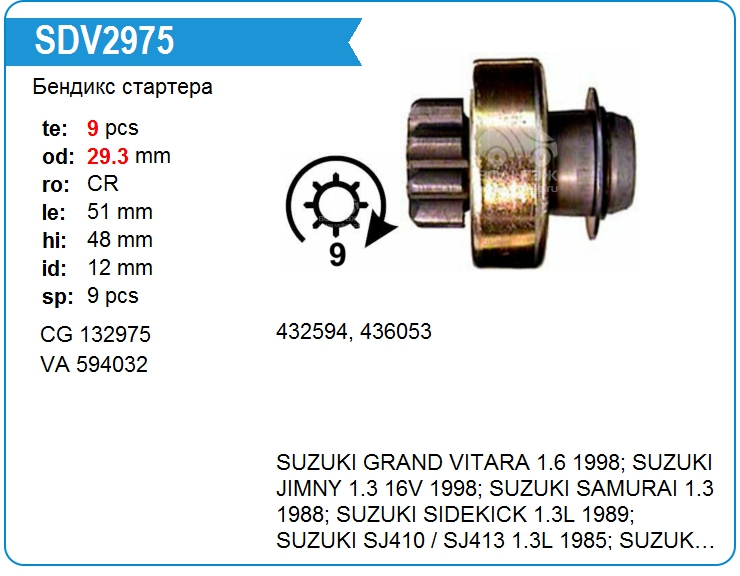 SDV2975

Бендикс стартера

te: 9 pcs
od: 29.3 mm
ro: CR
le: 51 mm
hi: 48 mm
id: 12 mm
sp: 9 pcs

CG 132975
VA 594032

9

432594, 436053

SUZUKI GRAND VITARA 1.6 1998; SUZUKI JIMNY 1.3 16V 1998; SUZUKI SAMURAI 1.3 1988; SUZUKI SIDEKICK 1.3L 1989; SUZUKI SJ410 / SJ413 1.3L 1985; SUZUK...